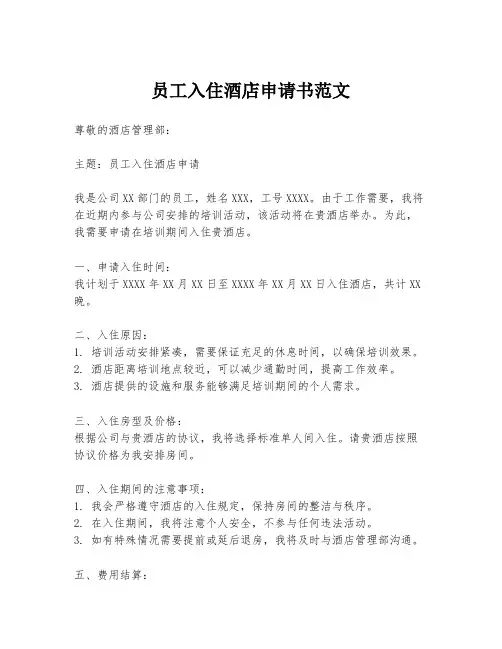 员工入住酒店申请书范文

尊敬的酒店管理部：

主题：员工入住酒店申请

我是公司XX部门的员工，姓名XXX，工号XXXX。由于工作需要，我将在近期内参与公司安排的培训活动，该活动将在贵酒店举办。为此，我需要申请在培训期间入住贵酒店。

一、申请入住时间：
我计划于XXXX年XX月XX日至XXXX年XX月XX日入住酒店，共计XX晚。

二、入住原因：
1. 培训活动安排紧凑，需要保证充足的休息时间，以确保培训效果。
2. 酒店距离培训地点较近，可以减少通勤时间，提高工作效率。
3. 酒店提供的设施和服务能够满足培训期间的个人需求。

三、入住房型及价格：
根据公司与贵酒店的协议，我将选择标准单人间入住。请贵酒店按照协议价格为我安排房间。

四、入住期间的注意事项：
1. 我会严格遵守酒店的入住规定，保持房间的整洁与秩序。
2. 在入住期间，我将注意个人安全，不参与任何违法活动。
3. 如有特殊情况需要提前或延后退房，我将及时与酒店管理部沟通。

五、费用结算：